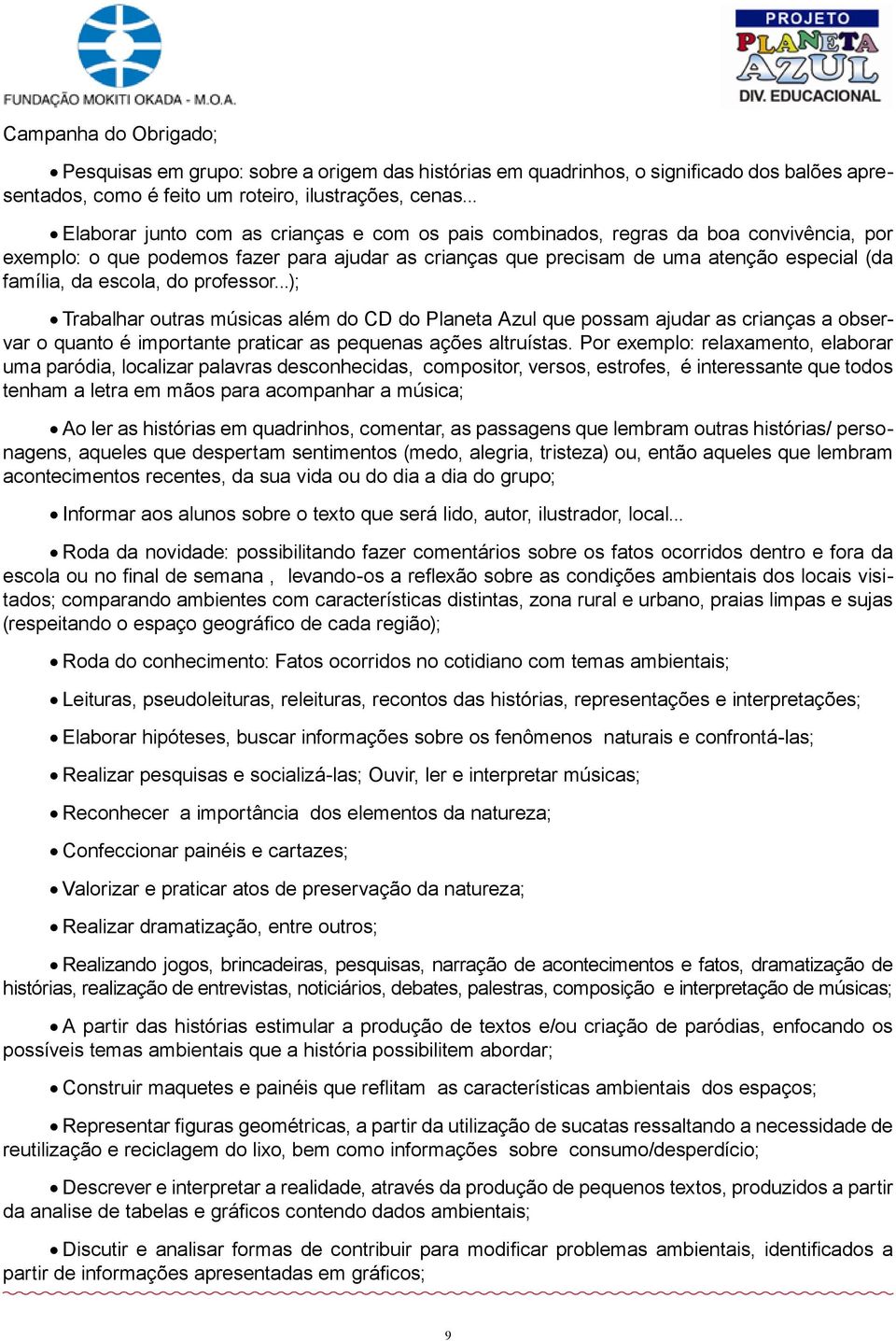 FUNDAÇÃO MOKITI OKADA - M.O.A.

PROJETO PLANETA AZUL DIV. EDUCACIONAL

Campanha do Obrigado;

• Pesquisas em grupo: sobre a origem das histórias em quadrinhos, o significado dos balões apresentados, como é feito um roteiro, ilustrações, cenas...

• Elaborar junto com as crianças e com os pais combinados, regras da boa convivência, por exemplo: o que podemos fazer para ajudar as crianças que precisam de uma atenção especial (da família, da escola, do professor...);

• Trabalhar outras músicas além do CD do Planeta Azul que possam ajudar as crianças a observar o quanto é importante praticar as pequenas ações altruístas. Por exemplo: relaxamento, elaborar uma paródia, localizar palavras desconhecidas, compositor, versos, estrofes, é interessante que todos tenham a letra em mãos para acompanhar a música;

• Ao ler as histórias em quadrinhos, comentar, as passagens que lembram outras histórias/ personagens, aqueles que despertam sentimentos (medo, alegria, tristeza) ou, então aqueles que lembram acontecimentos recentes, da sua vida ou do dia a dia do grupo;

• Informar aos alunos sobre o texto que será lido, autor, ilustrador, local...

• Roda da novidade: possibilitando fazer comentários sobre os fatos ocorridos dentro e fora da escola ou no final de semana , levando-os a reflexão sobre as condições ambientais dos locais visitados; comparando ambientes com características distintas, zona rural e urbano, praias limpas e sujas (respeitando o espaço geográfico de cada região);

• Roda do conhecimento: Fatos ocorridos no cotidiano com temas ambientais;

• Leituras, pseudoleituras, releituras, recontos das histórias, representações e interpretações;

• Elaborar hipóteses, buscar informações sobre os fenômenos naturais e confrontá-las;

• Realizar pesquisas e socializá-las; Ouvir, ler e interpretar músicas;

• Reconhecer a importância dos elementos da natureza;

• Confeccionar painéis e cartazes;

• Valorizar e praticar atos de preservação da natureza;

• Realizar dramatização, entre outros;

• Realizando jogos, brincadeiras, pesquisas, narração de acontecimentos e fatos, dramatização de histórias, realização de entrevistas, noticiários, debates, palestras, composição e interpretação de músicas;

• A partir das histórias estimular a produção de textos e/ou criação de paródias, enfocando os possíveis temas ambientais que a história possibilitem abordar;

• Construir maquetes e painéis que reflitam as características ambientais dos espaços;

• Representar figuras geométricas, a partir da utilização de sucatas ressaltando a necessidade de reutilização e reciclagem do lixo, bem como informações sobre consumo/desperdício;

• Descrever e interpretar a realidade, através da produção de pequenos textos, produzidos a partir da analise de tabelas e gráficos contendo dados ambientais;

• Discutir e analisar formas de contribuir para modificar problemas ambientais, identificados a partir de informações apresentadas em gráficos;

9